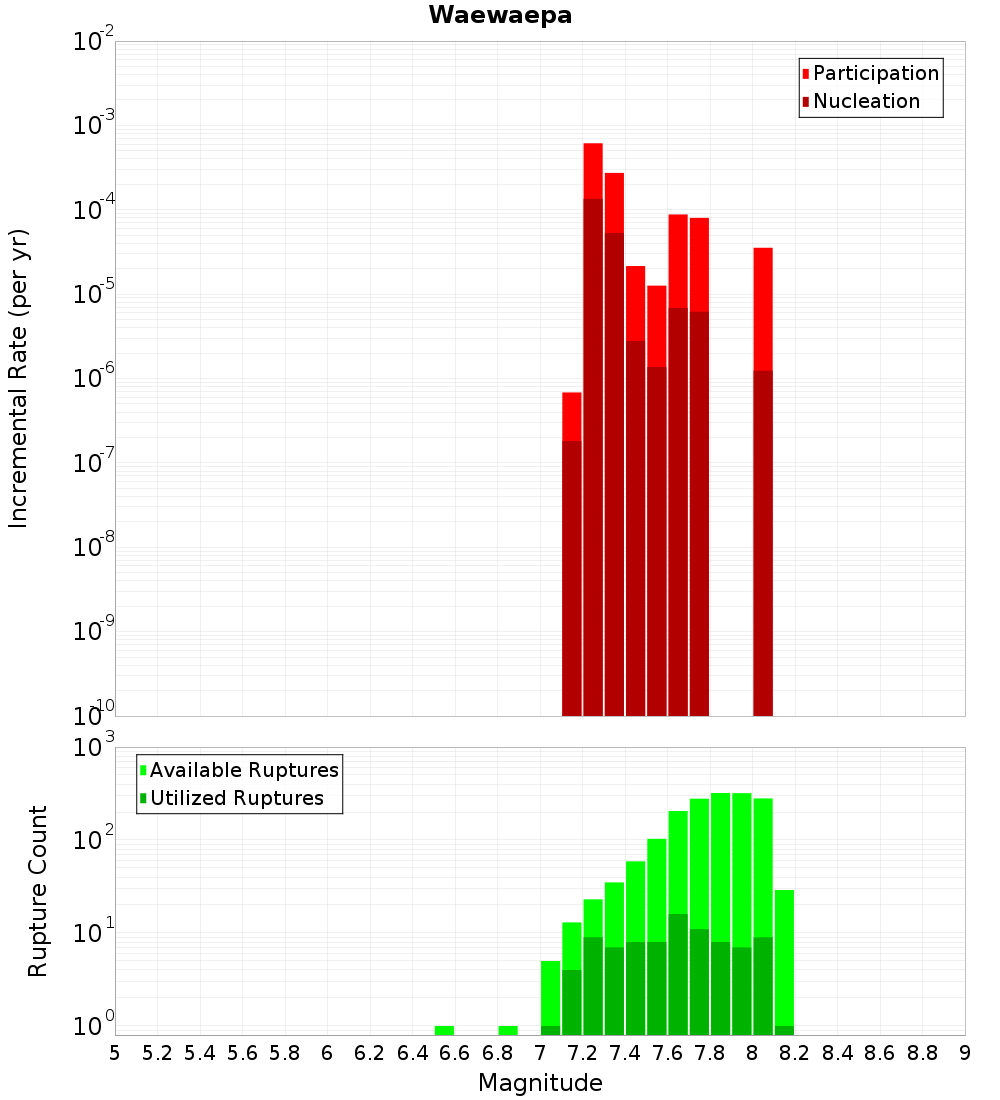 Waewaepa

Participation
Nucleation

Incremental Rate (per yr)

$10^{-2}$
$10^{-3}$
$10^{-4}$
$10^{-5}$
$10^{-6}$
$10^{-7}$
$10^{-8}$
$10^{-9}$
$10^{-10}$

Available Ruptures
Utilized Ruptures

Rupture Count

$10^{3}$
$10^{2}$
$10^{1}$
$10^{0}$

5 5.2 5.4 5.6 5.8 6 6.2 6.4 6.6 6.8 7 7.2 7.4 7.6 7.8 8 8.2 8.4 8.6 8.8 9

Magnitude